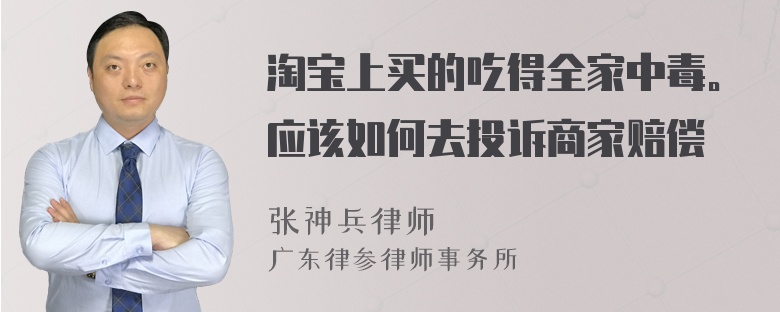 淘宝上买的吃得全家中毒。应该如何去投诉商家赔偿

张神兵律师
广东律参律师事务所